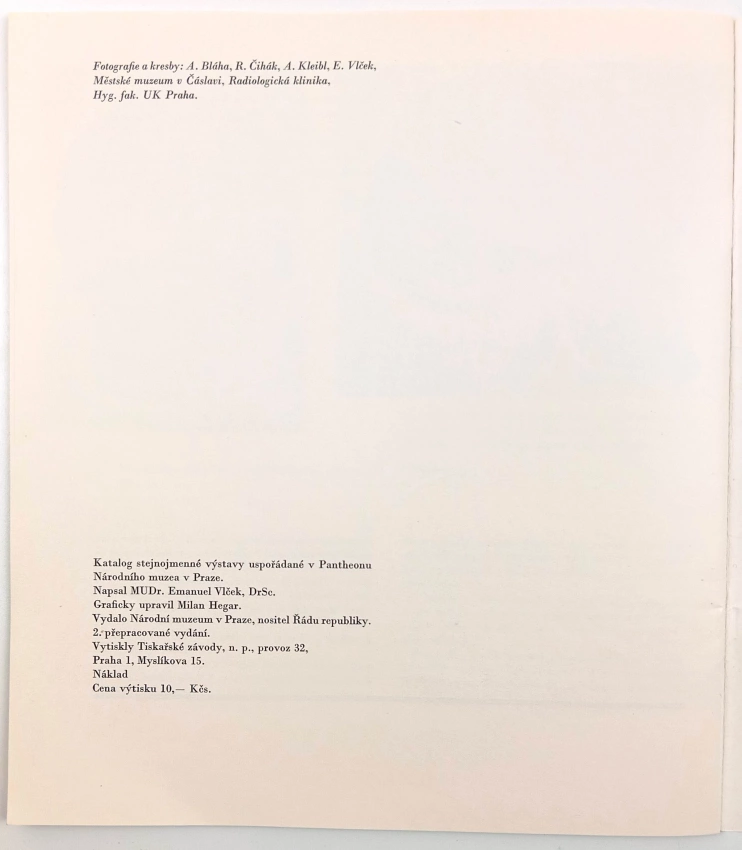 Fotografie a kresby: A. Bláha, R. Čihák, A. Kleibl, E. Vlček, Městské muzeum v Čáslavi, Radiologická klinika, Hyg. fak. UK Praha.

Katalog stejnojmenné výstavy uspořádané v Pantheonu Národního muzea v Praze.
Napsal MUDr. Emanuel Vlček, DrSc.
Graficky upravil Milan Hegar.
Vydalo Národní muzeum v Praze, nositel Řádu republiky.
2. přepracované vydání.
Vytiskly Tiskařské závody, n. p., provoz 32,
Praha 1, Myslíkova 15.
Náklad
Cena výtisku 10,— Kčs.